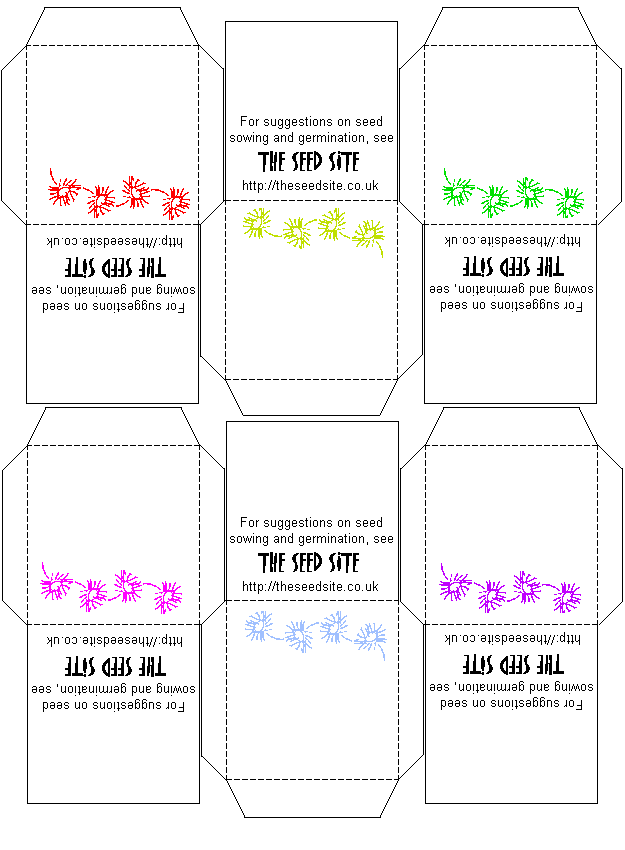 For suggestions on seed sowing and germination, see
THE SEED SITE
http://theseedsite.co.uk

For suggestions on seed sowing and germination, see
THE SEED SITE
http://theseedsite.co.uk

For suggestions on seed sowing and germination, see
THE SEED SITE
http://theseedsite.co.uk

For suggestions on seed sowing and germination, see
THE SEED SITE
http://theseedsite.co.uk

For suggestions on seed sowing and germination, see
THE SEED SITE
http://theseedsite.co.uk

For suggestions on seed sowing and germination, see
THE SEED SITE
http://theseedsite.co.uk